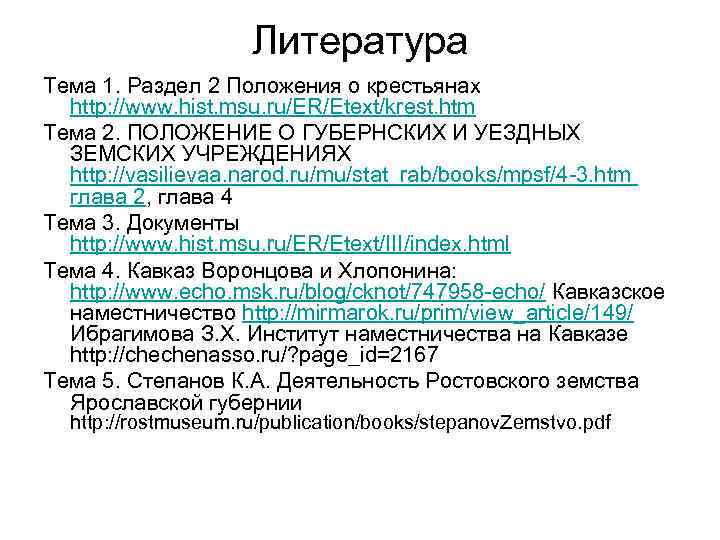 Литература

Тема 1. Раздел 2 Положения о крестьянах http://www.hist.msu.ru/ER/Etext/krest.htm

Тема 2. ПОЛОЖЕНИЕ О ГУБЕРНСКИХ И УЕЗДНЫХ ЗЕМСКИХ УЧРЕЖДЕНИЯХ http://vasilievaa.narod.ru/mu/stat_rab/books/mpsf/4-3.htm глава 2, глава 4

Тема 3. Документы http://www.hist.msu.ru/ER/Etext/III/index.html

Тема 4. Кавказ Воронцова и Хлопонина: http://www.echo.msk.ru/blog/cknot/747958-echo/ Кавказское наместничество http://mirmarok.ru/prim/view_article/149/ Ибрагимова З.Х. Институт наместничества на Кавказе http://chechenasso.ru/?page_id=2167

Тема 5. Степанов К.А. Деятельность Ростовского земства Ярославской губернии http://rostmuseum.ru/publication/books/stepanovZemstvo.pdf